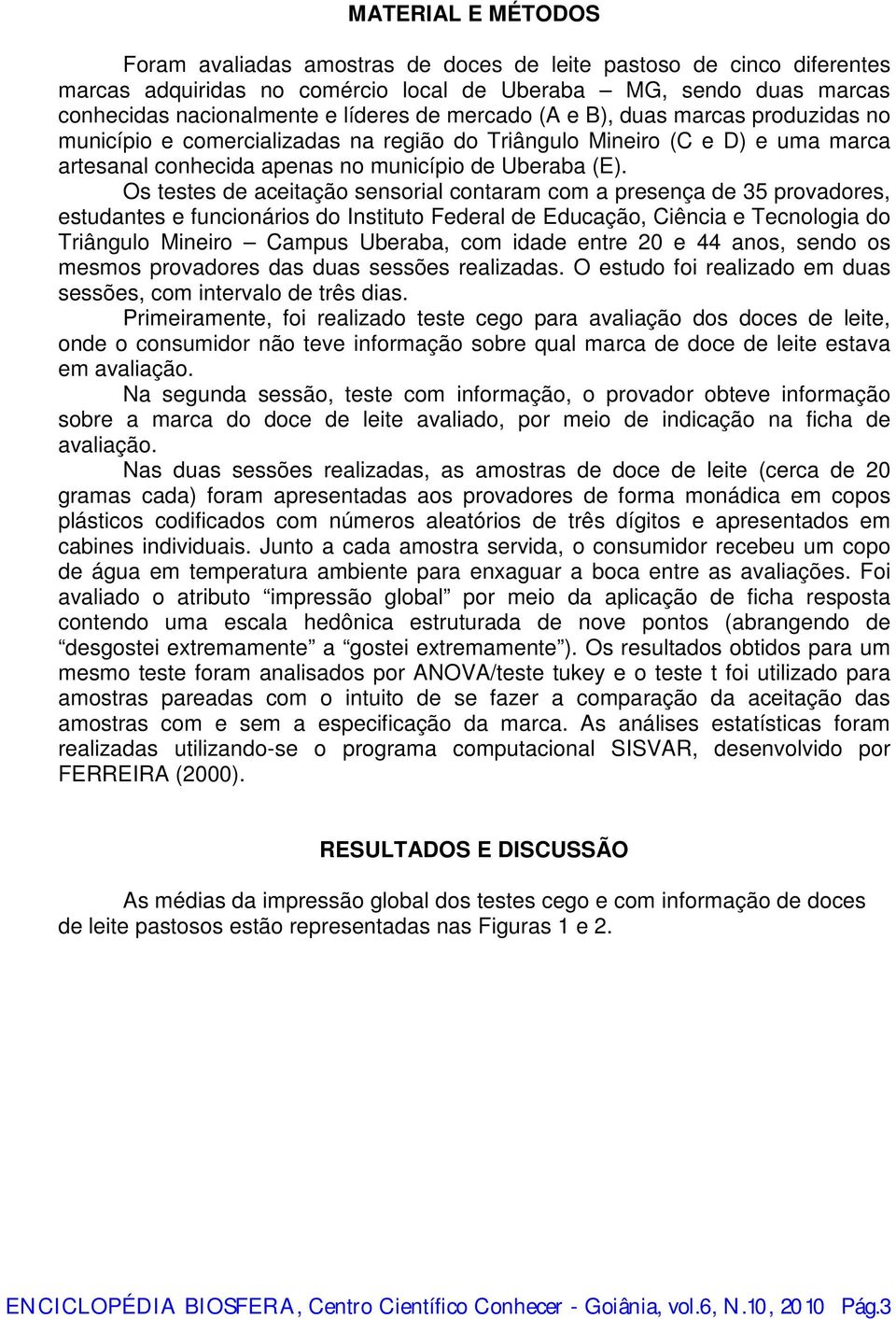 MATERIAL E MÉTODOS

Foram avaliadas amostras de doces de leite pastoso de cinco diferentes marcas adquiridas no comércio local de Uberaba – MG, sendo duas marcas conhecidas nacionalmente e líderes de mercado (A e B), duas marcas produzidas no município e comercializadas na região do Triângulo Mineiro (C e D) e uma marca artesanal conhecida apenas no município de Uberaba (E).

Os testes de aceitação sensorial contaram com a presença de 35 provadores, estudantes e funcionários do Instituto Federal de Educação, Ciência e Tecnologia do Triângulo Mineiro – Campus Uberaba, com idade entre 20 e 44 anos, sendo os mesmos provadores das duas sessões realizadas. O estudo foi realizado em duas sessões, com intervalo de três dias.

Primeiramente, foi realizado teste cego para avaliação dos doces de leite, onde o consumidor não teve informação sobre qual marca de doce de leite estava em avaliação.

Na segunda sessão, teste com informação, o provador obteve informação sobre a marca do doce de leite avaliado, por meio de indicação na ficha de avaliação.

Nas duas sessões realizadas, as amostras de doce de leite (cerca de 20 gramas cada) foram apresentadas aos provadores de forma monádica em copos plásticos codificados com números aleatórios de três dígitos e apresentados em cabines individuais. Junto a cada amostra servida, o consumidor recebeu um copo de água em temperatura ambiente para enxaguar a boca entre as avaliações. Foi avaliado o atributo “impressão global” por meio da aplicação de ficha resposta contendo uma escala hedônica estruturada de nove pontos (abrangendo de “desgostei extremamente” a “gostei extremamente”). Os resultados obtidos para um mesmo teste foram analisados por ANOVA/teste tukey e o teste t foi utilizado para amostras pareadas com o intuito de se fazer a comparação da aceitação das amostras com e sem a especificação da marca. As análises estatísticas foram realizadas utilizando-se o programa computacional SISVAR, desenvolvido por FERREIRA (2000).

RESULTADOS E DISCUSSÃO

As médias da impressão global dos testes cego e com informação de doces de leite pastosos estão representadas nas Figuras 1 e 2.

ENCICLOPÉDIA BIOSFERA, Centro Científico Conhecer - Goiânia, vol.6, N.10, 2010 Pág.3